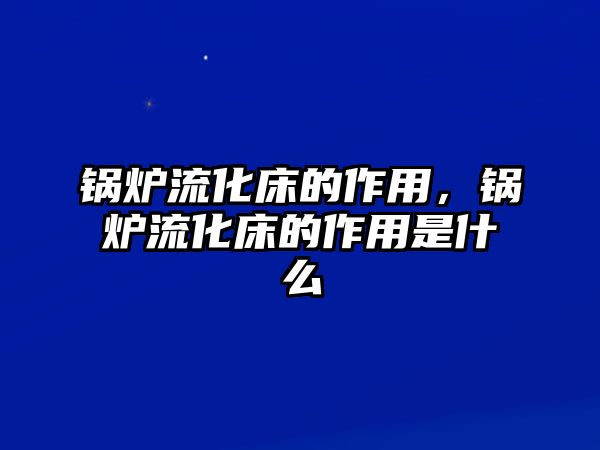 锅炉流化床的作用，锅炉流化床的作用是什么